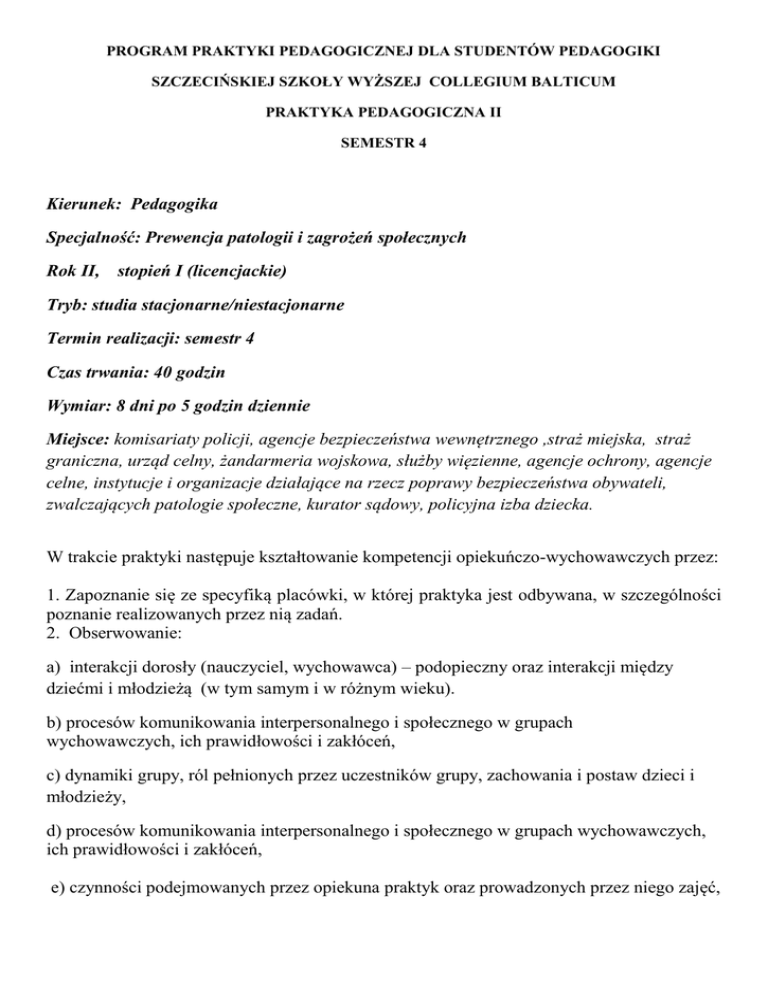 PROGRAM PRAKTYKI PEDAGOGICZNEJ DLA STUDENTÓW PEDAGOGIKI

SZCZECIŃSKIEJ SZKOŁY WYŻSZEJ COLLEGIUM BALTICUM

PRAKTYKA PEDAGOGICZNA II

SEMESTR 4

Kierunek: Pedagogika

Specjalność: Prewencja patologii i zagrożeń społecznych

Rok II, stopień I (licencjackie)

Tryb: studia stacjonarne/niestacjonarne

Termin realizacji: semestr 4

Czas trwania: 40 godzin

Wymiar: 8 dni po 5 godzin dziennie

Miejsce: komisariaty policji, agencje bezpieczeństwa wewnętrznego ,straż miejska, straż graniczna, urząd celny, żandarmeria wojskowa, służby więzienne, agencje ochrony, agencje celne, instytucje i organizacje działające na rzecz poprawy bezpieczeństwa obywateli, zwalczających patologie społeczne, kurator sądowy, policyjna izba dziecka.

W trakcie praktyki następuje kształtowanie kompetencji opiekuńczo-wychowawczych przez:

1. Zapoznanie się ze specyfiką placówki, w której praktyka jest odbywana, w szczególności poznanie realizowanych przez nią zadań.
2. Obserwowanie:

a) interakcji dorosły (nauczyciel, wychowawca) – podopieczny oraz interakcji między dziećmi i młodzieżą (w tym samym i w różnym wieku).

b) procesów komunikowania interpersonalnego i społecznego w grupach wychowawczych, ich prawidłowości i zakłóceń,

c) dynamiki grupy, ról pełnionych przez uczestników grupy, zachowania i postaw dzieci i młodzieży,

d) procesów komunikowania interpersonalnego i społecznego w grupach wychowawczych, ich prawidłowości i zakłóceń,

e) czynności podejmowanych przez opiekuna praktyk oraz prowadzonych przez niego zajęć,